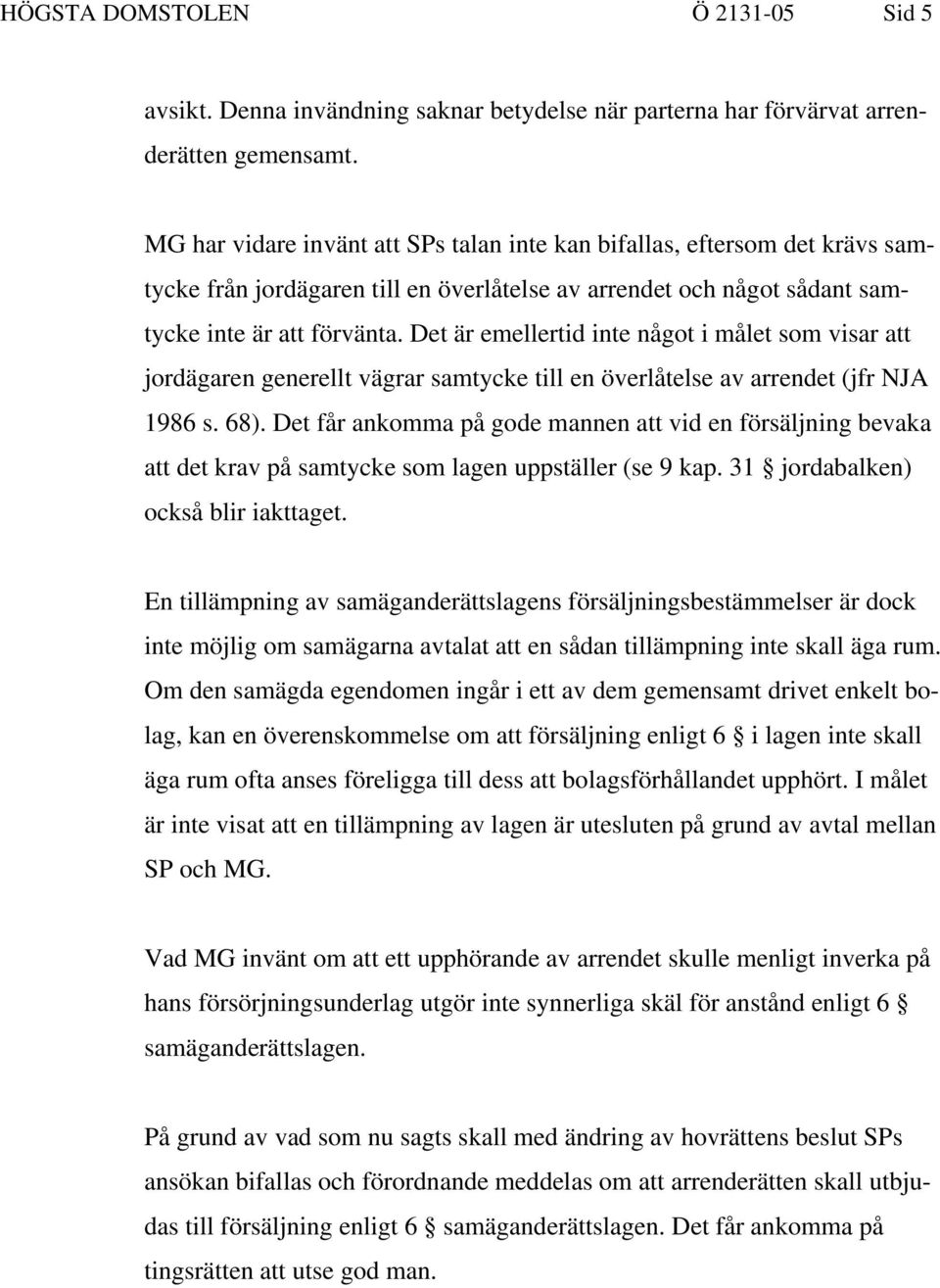 HÖGSTA DOMSTOLEN Ö 2131-05 Sid 5

avsikt. Denna invändning saknar betydelse när parterna har förvärvat arrenderätten gemensamt.

MG har vidare invänt att SPs talan inte kan bifallas, eftersom det krävs samtycke från jordägaren till en överlåtelse av arrendet och något sådant samtycke inte är att förvänta. Det är emellertid inte något i målet som visar att jordägaren generellt vägrar samtycke till en överlåtelse av arrendet (jfr NJA 1986 s. 68). Det får ankomma på gode mannen att vid en försäljning bevaka att det krav på samtycke som lagen uppställer (se 9 kap. 31 § jordabalken) också blir iakttaget.

En tillämpning av samäganderättslagens försäljningsbestämmelser är dock inte möjlig om samägarna avtalat att en sådan tillämpning inte skall äga rum. Om den samägda egendomen ingår i ett av dem gemensamt drivet enkelt bolag, kan en överenskommelse om att försäljning enligt 6 § i lagen inte skall äga rum ofta anses föreligga till dess att bolagsförhållandet upphört. I målet är inte visat att en tillämpning av lagen är utesluten på grund av avtal mellan SP och MG.

Vad MG invänt om att ett upphörande av arrendet skulle menligt inverka på hans försörjningsunderlag utgör inte synnerliga skäl för anstånd enligt 6 § samäganderättslagen.

På grund av vad som nu sagts skall med ändring av hovrättens beslut SPs ansökan bifallas och förordnande meddelas om att arrenderätten skall utbjudas till försäljning enligt 6 § samäganderättslagen. Det får ankomma på tingsrätten att utse god man.